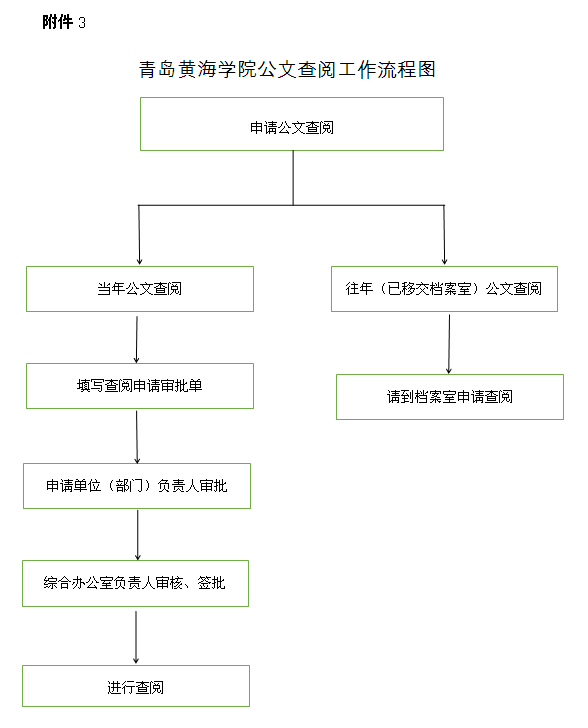 附件 3

青岛黄海学院公文查阅工作流程图

申请公文查阅

当年公文查阅

填写查阅申请审批单

申请单位（部门）负责人审批

综合办公室负责人审核、签批

进行查阅

往年（已移交档案室）公文查阅

请到档案室申请查阅